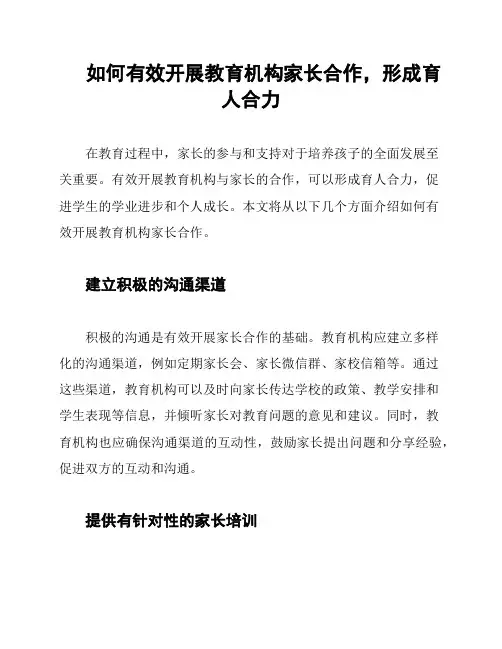 如何有效开展教育机构家长合作，形成育人合力

在教育过程中，家长的参与和支持对于培养孩子的全面发展至关重要。有效开展教育机构与家长的合作，可以形成育人合力，促进学生的学业进步和个人成长。本文将从以下几个方面介绍如何有效开展教育机构家长合作。

建立积极的沟通渠道

积极的沟通是有效开展家长合作的基础。教育机构应建立多样化的沟通渠道，例如定期家长会、家长微信群、家校信箱等。通过这些渠道，教育机构可以及时向家长传达学校的政策、教学安排和学生表现等信息，并倾听家长对教育问题的意见和建议。同时，教育机构也应确保沟通渠道的互动性，鼓励家长提出问题和分享经验，促进双方的互动和沟通。

提供有针对性的家长培训